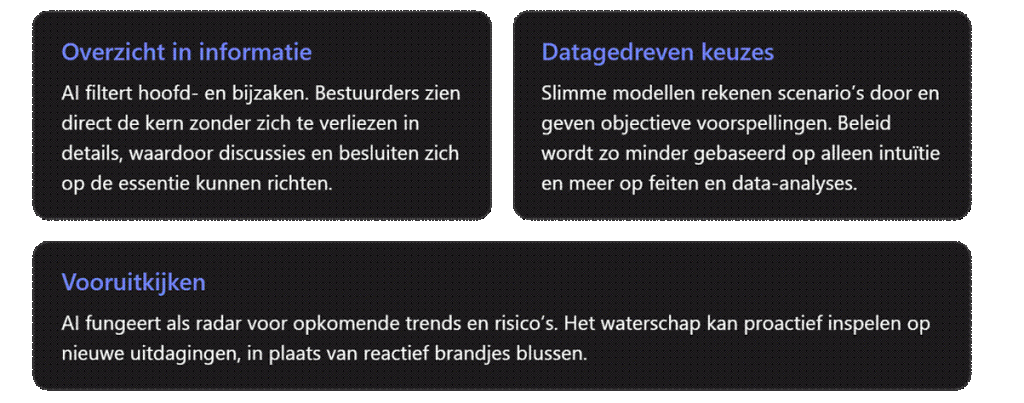 Overzicht in informatie

AI filtert hoofd- en bijzaken. Bestuurders zien direct de kern zonder zich te verliezen in details, waardoor discussies en besluiten zich op de essentie kunnen richten.

Datagedreven keuzes

Slimme modellen rekenen scenario's door en geven objectieve voorspellingen. Beleid wordt zo minder gebaseerd op alleen intuïtie en meer op feiten en data-analyses.

Vooruitkijken

AI fungeert als radar voor opkomende trends en risico's. Het waterschap kan proactief inspelen op nieuwe uitdagingen, in plaats van reactief brandjes blussen.